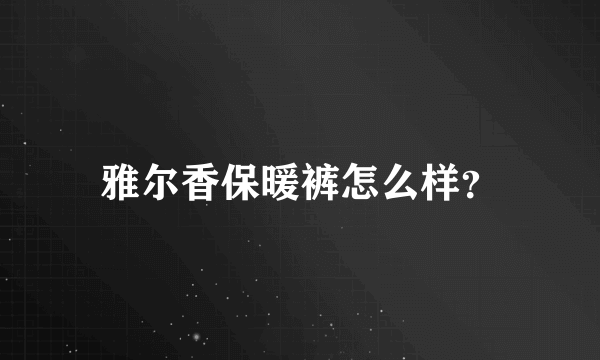 雅尔香保暖裤怎么样?